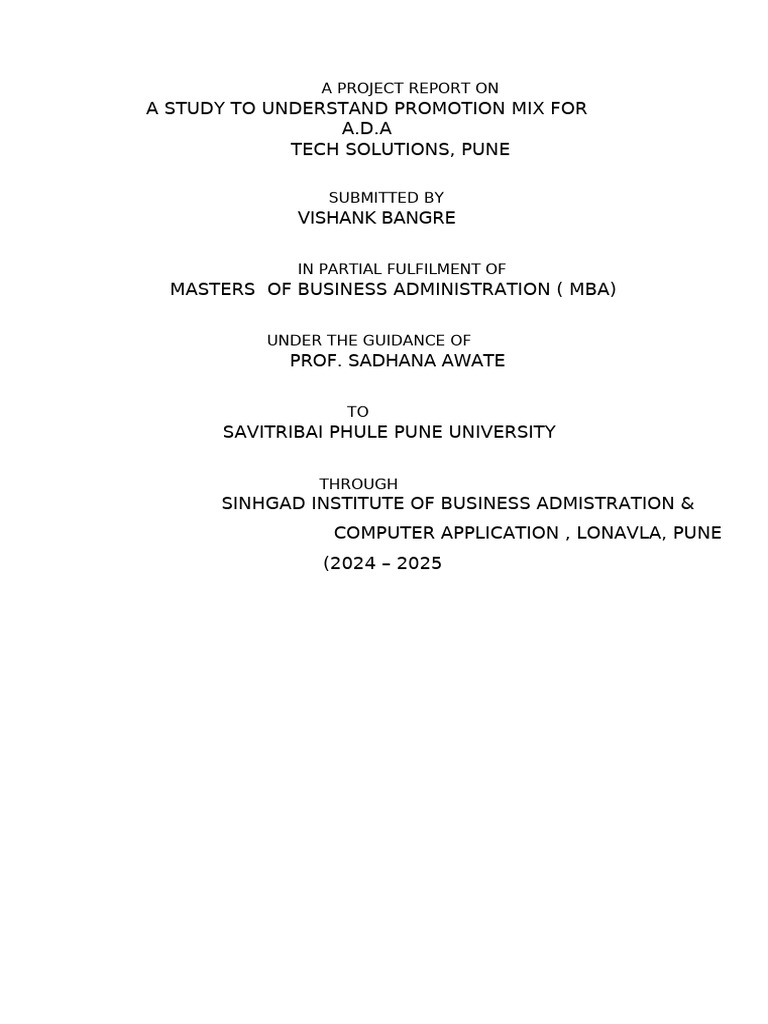 A PROJECT REPORT ON
A STUDY TO UNDERSTAND PROMOTION MIX FOR
A.D.A
TECH SOLUTIONS, PUNE

SUBMITTED BY
VISHANK BANGRE

IN PARTIAL FULFILMENT OF
MASTERS OF BUSINESS ADMINISTRATION ( MBA)

UNDER THE GUIDANCE OF
PROF. SADHANA AWATE

TO
SAVITRIBAI PHULE PUNE UNIVERSITY

THROUGH
SINHGAD INSTITUTE OF BUSINESS ADMISTRATION &
COMPUTER APPLICATION , LONAVLA, PUNE
(2024 – 2025